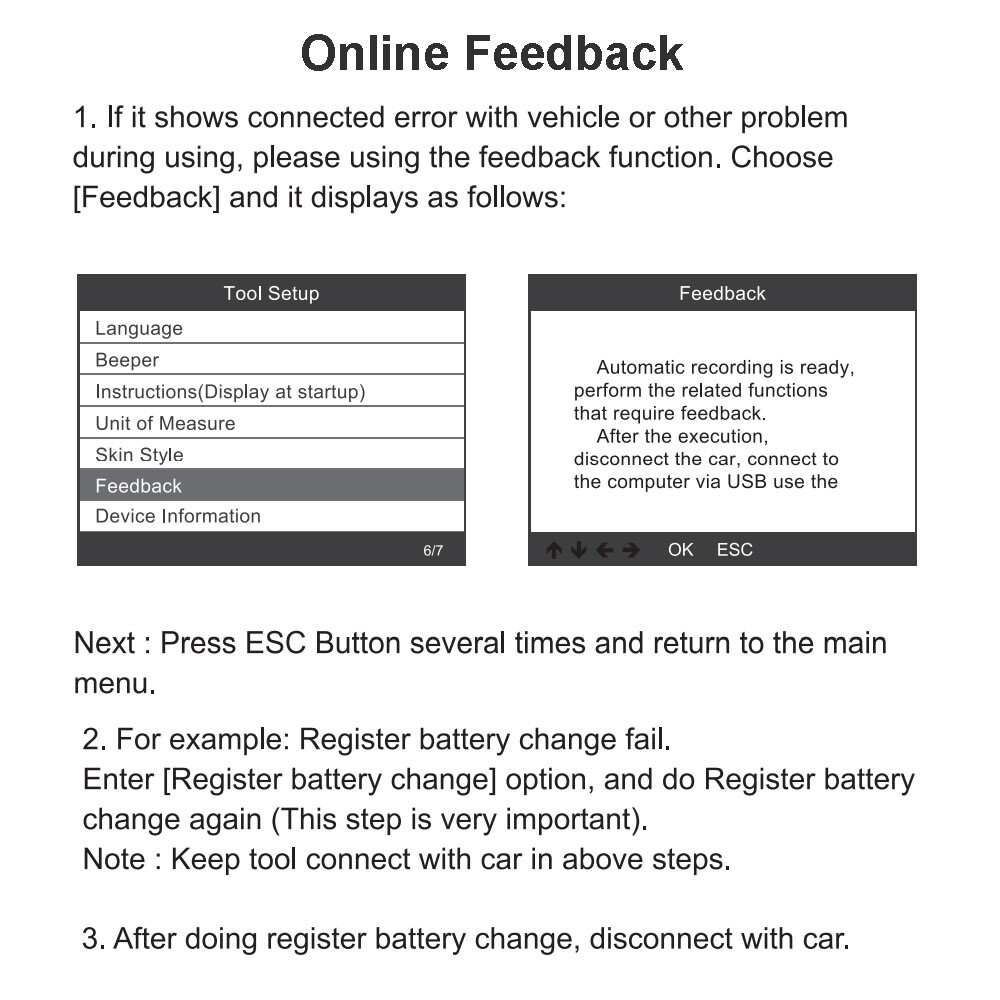 Online Feedback

1. If it shows connected error with vehicle or other problem during using, please using the feedback function. Choose [Feedback] and it displays as follows:

Tool Setup
Language
Beeper
Instructions(Display at startup)
Unit of Measure
Skin Style
Feedback
Device Information
6/7

Feedback
Automatic recording is ready, perform the related functions that require feedback.
After the execution, disconnect the car, connect to the computer via USB use the
↑ ↓ ← → OK ESC

Next : Press ESC Button several times and return to the main menu.

2. For example: Register battery change fail.
Enter [Register battery change] option, and do Register battery change again (This step is very important).
Note : Keep tool connect with car in above steps.

3. After doing register battery change, disconnect with car.